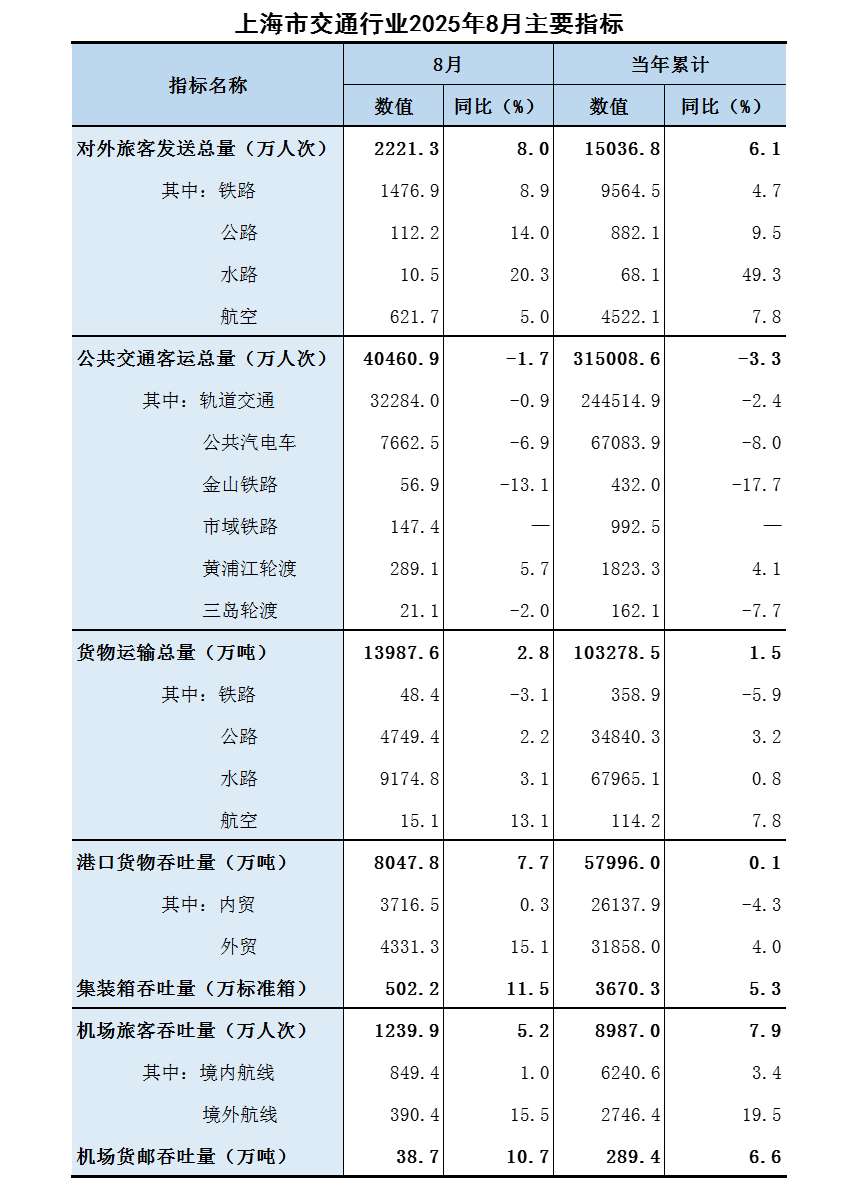 上海市交通行业2025年8月主要指标

| 指标名称 | 8月 数值 | 8月 同比（%） | 当年累计 数值 | 当年累计 同比（%） |
|---|---|---|---|---|
| 对外旅客发送总量（万人次） | 2221.3 | 8.0 | 15036.8 | 6.1 |
| 其中：铁路 | 1476.9 | 8.9 | 9564.5 | 4.7 |
| 公路 | 112.2 | 14.0 | 882.1 | 9.5 |
| 水路 | 10.5 | 20.3 | 68.1 | 49.3 |
| 航空 | 621.7 | 5.0 | 4522.1 | 7.8 |
| 公共交通客运总量（万人次） | 40460.9 | -1.7 | 315008.6 | -3.3 |
| 其中：轨道交通 | 32284.0 | -0.9 | 244514.9 | -2.4 |
| 公共汽电车 | 7662.5 | -6.9 | 67083.9 | -8.0 |
| 金山铁路 | 56.9 | -13.1 | 432.0 | -17.7 |
| 市域铁路 | 147.4 | — | 992.5 | — |
| 黄浦江轮渡 | 289.1 | 5.7 | 1823.3 | 4.1 |
| 三岛轮渡 | 21.1 | -2.0 | 162.1 | -7.7 |
| 货物运输总量（万吨） | 13987.6 | 2.8 | 103278.5 | 1.5 |
| 其中：铁路 | 48.4 | -3.1 | 358.9 | -5.9 |
| 公路 | 4749.4 | 2.2 | 34840.3 | 3.2 |
| 水路 | 9174.8 | 3.1 | 67965.1 | 0.8 |
| 航空 | 15.1 | 13.1 | 114.2 | 7.8 |
| 港口货物吞吐量（万吨） | 8047.8 | 7.7 | 57996.0 | 0.1 |
| 其中：内贸 | 3716.5 | 0.3 | 26137.9 | -4.3 |
| 外贸 | 4331.3 | 15.1 | 31858.0 | 4.0 |
| 集装箱吞吐量（万标准箱） | 502.2 | 11.5 | 3670.3 | 5.3 |
| 机场旅客吞吐量（万人次） | 1239.9 | 5.2 | 8987.0 | 7.9 |
| 其中：境内航线 | 849.4 | 1.0 | 6240.6 | 3.4 |
| 境外航线 | 390.4 | 15.5 | 2746.4 | 19.5 |
| 机场货邮吞吐量（万吨） | 38.7 | 10.7 | 289.4 | 6.6 |